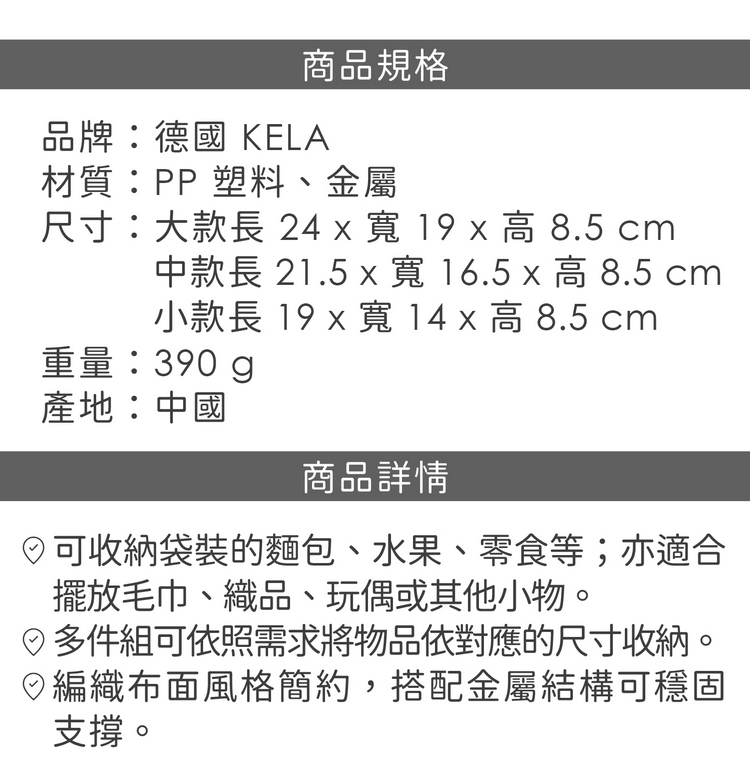 商品規格

品牌：德國 KELA
材質：PP 塑料、金屬
尺寸：大款長 24 x 寬 19 x 高 8.5 cm
中款長 21.5 x 寬 16.5 x 高 8.5 cm
小款長 19 x 寬 14 x 高 8.5 cm
重量：390 g
產地：中國

商品詳情

可收納袋裝的麵包、水果、零食等；亦適合擺放毛巾、織品、玩偶或其他小物。
多件組可依照需求將物品依對應的尺寸收納。
編織布面風格簡約，搭配金屬結構可穩固支撐。